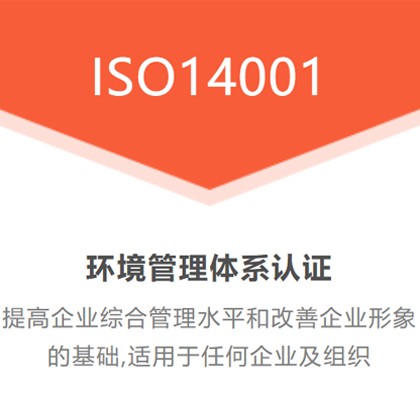 ISO14001

环境管理体系认证

提高企业综合管理水平和改善企业形象的基础,适用于任何企业及组织